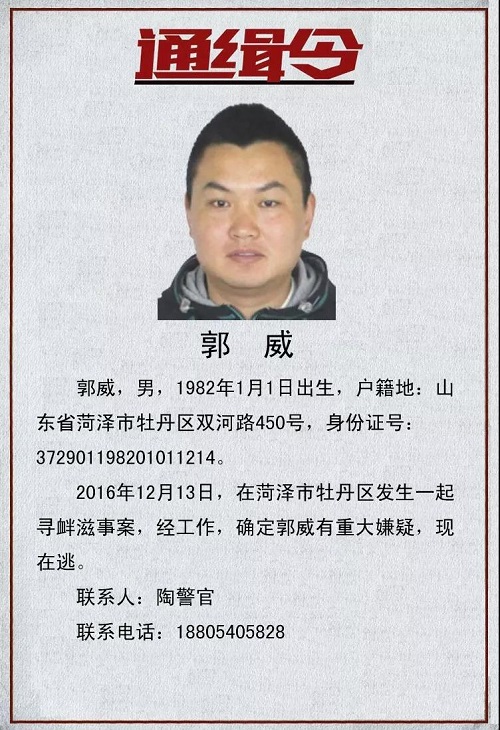 通缉令

郭 威

郭威，男，1982年1月1日出生，户籍地：山东省菏泽市牡丹区双河路450号，身份证号：372901198201011214。

2016年12月13日，在菏泽市牡丹区发生一起寻衅滋事案，经工作，确定郭威有重大嫌疑，现在逃。

联系人：陶警官

联系电话：18805405828